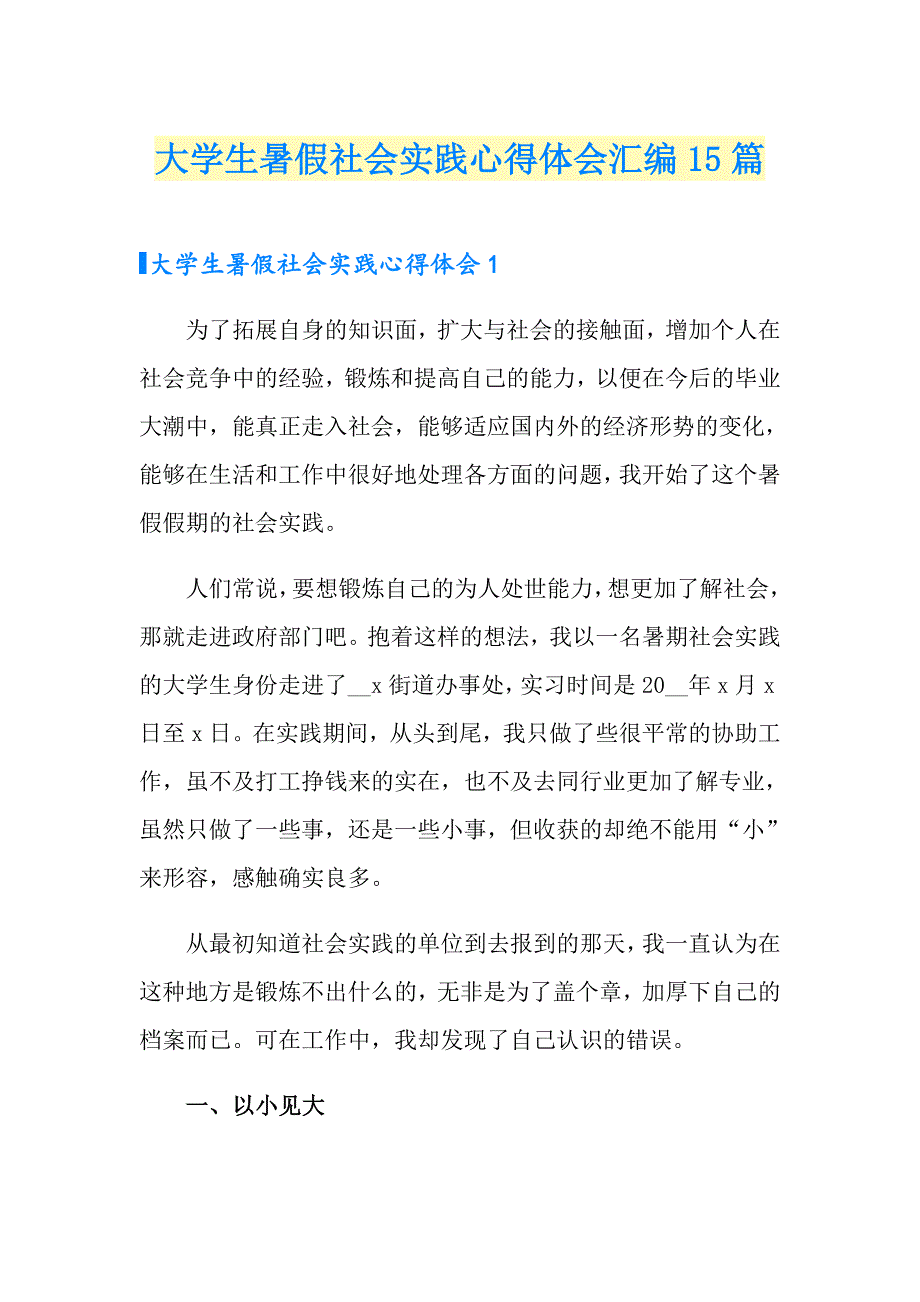 大学生暑假社会实践心得体会汇编15篇

大学生暑假社会实践心得体会1

为了拓展自身的知识面，扩大与社会的接触面，增加个人在社会竞争中的经验，锻炼和提高自己的能力，以便在今后的毕业大潮中，能真正走入社会，能够适应国内外的经济形势的变化，能够在生活和工作中很好地处理各方面的问题，我开始了这个暑假假期的社会实践。

人们常说，要想锻炼自己的为人处世能力，想更加了解社会，那就走进政府部门吧。抱着这样的想法，我以一名暑期社会实践的大学生身份走进了__x街道办事处，实习时间是20__年x月x日至x日。在实践期间，从头到尾，我只做了些很平常的协助工作，虽不及打工挣钱来的实在，也不及去同行业更加了解专业，虽然只做了一些事，还是一些小事，但收获的却绝不能用“小”来形容，感触确实良多。

从最初知道社会实践的单位到去报到的那天，我一直认为在这种地方是锻炼不出什么的，无非是为了盖个章，加厚下自己的档案而已。可在工作中，我却发现了自己认识的错误。

一、以小见大